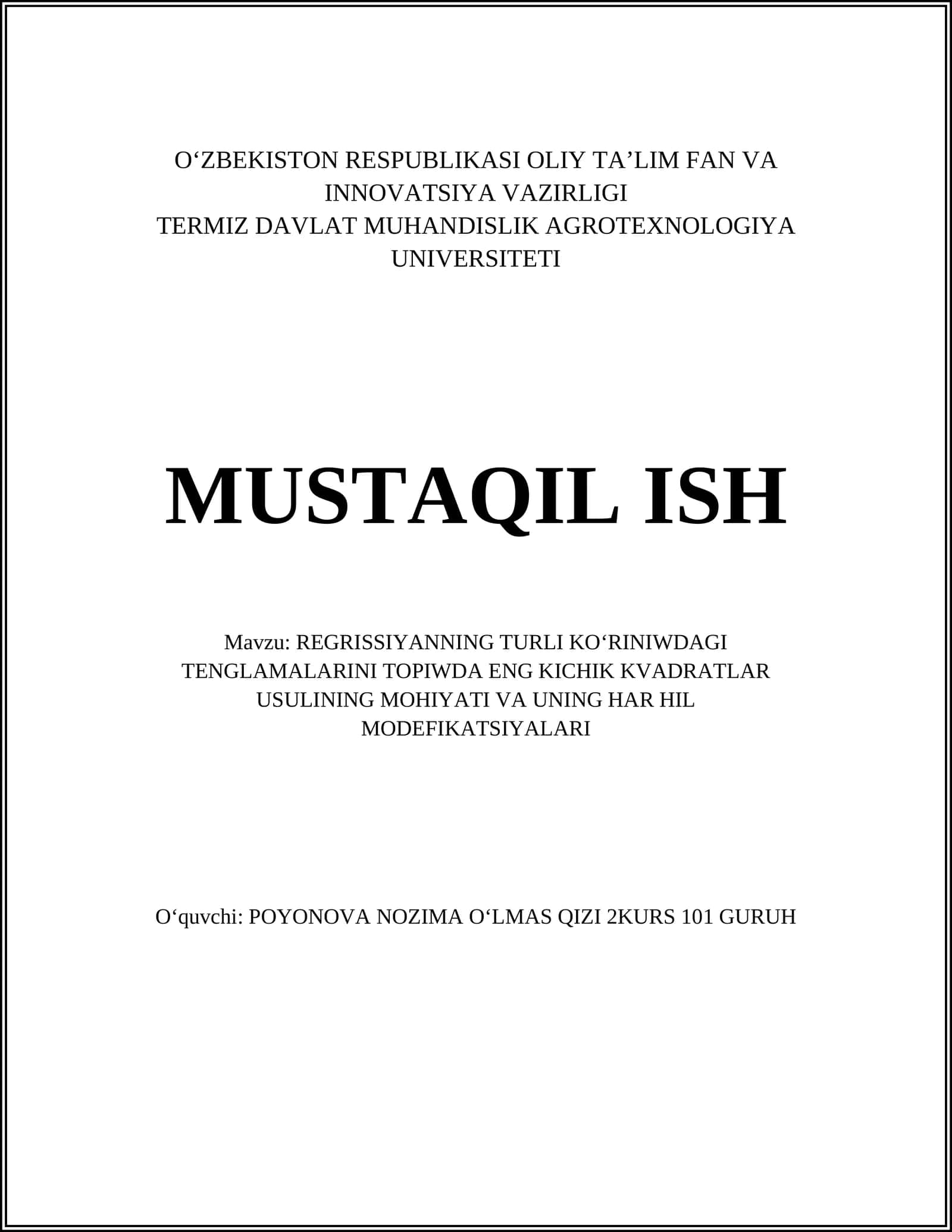 O‘ZBEKISTON RESPUBLIKASI OLIY TA’LIM FAN VA INNOVATSIYA VAZIRLIGI
TERMIZ DAVLAT MUHANDISLIK AGROTEXNOLOGIYA UNIVERSITETI

MUSTAQIL ISH

Mavzu: REGRISSIYANNING TURLI KO‘RINIWDAGI TENGLAMALARINI TOPIWDA ENG KICHIK KVADRATLAR USULINING MOHIYATI VA UNING HAR HIL MODEFIKATSIYALARI

O‘quvchi: POYONOVA NOZIMA O‘LMAS QIZI 2KURS 101 GURUH